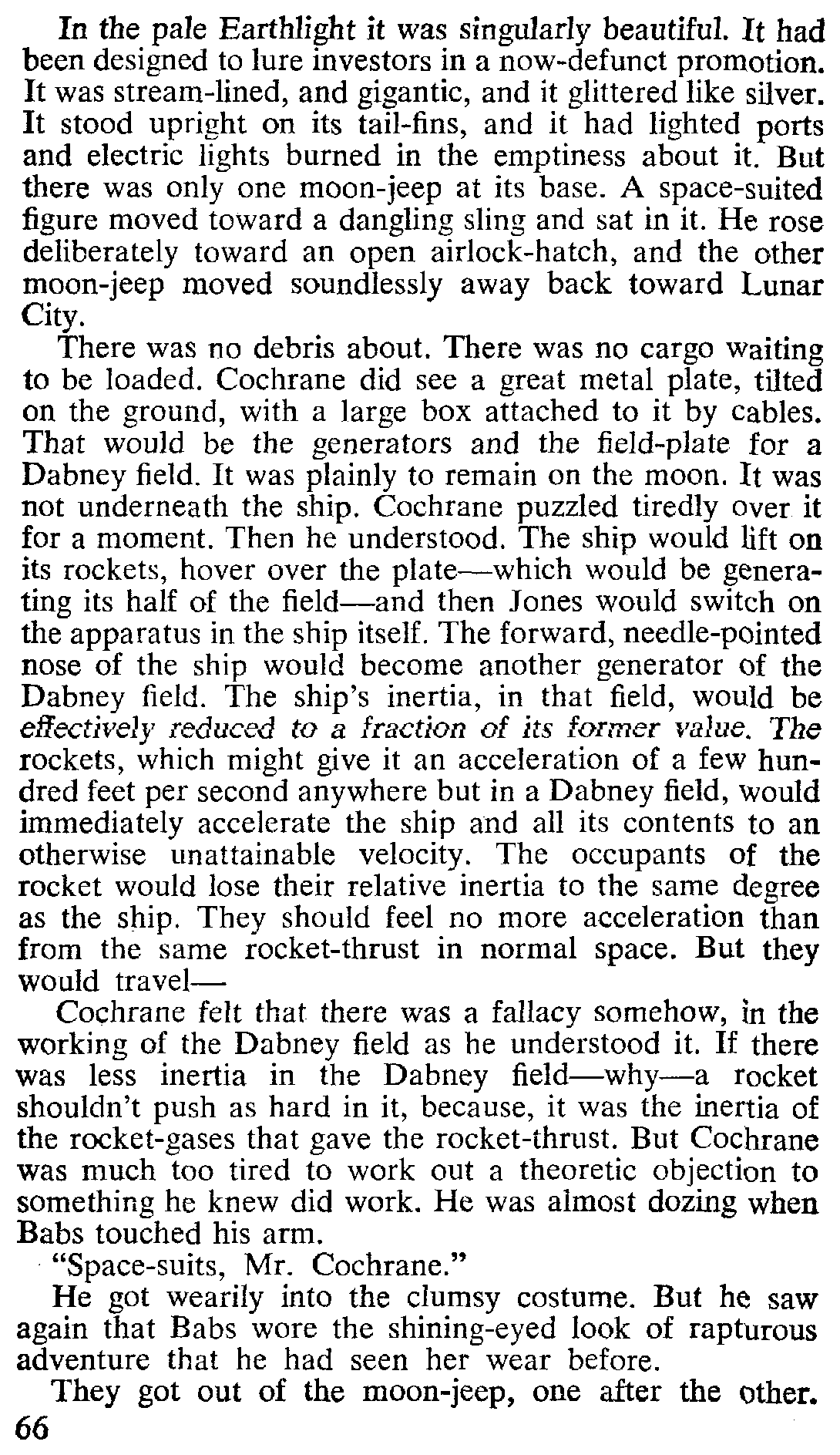 In the pale Earthlight it was singularly beautiful. It had been designed to lure investors in a now-defunct promotion. It was stream-lined, and gigantic, and it glittered like silver. It stood upright on its tail-fins, and it had lighted ports and electric lights burned in the emptiness about it. But there was only one moon-jeep at its base. A space-suited figure moved toward a dangling sling and sat in it. He rose deliberately toward an open airlock-hatch, and the other moon-jeep moved soundlessly away back toward Lunar City.

There was no debris about. There was no cargo waiting to be loaded. Cochrane did see a great metal plate, tilted on the ground, with a large box attached to it by cables. That would be the generators and the field-plate for a Dabney field. It was plainly to remain on the moon. It was not underneath the ship. Cochrane puzzled tiredly over it for a moment. Then he understood. The ship would lift on its rockets, hover over the plate—which would be generating its half of the field—and then Jones would switch on the apparatus in the ship itself. The forward, needle-pointed nose of the ship would become another generator of the Dabney field. The ship's inertia, in that field, would be effectively reduced to a fraction of its former value. The rockets, which might give it an acceleration of a few hundred feet per second anywhere but in a Dabney field, would immediately accelerate the ship and all its contents to an otherwise unattainable velocity. The occupants of the rocket would lose their relative inertia to the same degree as the ship. They should feel no more acceleration than from the same rocket-thrust in normal space. But they would travel—

Cochrane felt that there was a fallacy somehow, in the working of the Dabney field as he understood it. If there was less inertia in the Dabney field—why—a rocket shouldn't push as hard in it, because, it was the inertia of the rocket-gases that gave the rocket-thrust. But Cochrane was much too tired to work out a theoretic objection to something he knew did work. He was almost dozing when Babs touched his arm.

"Space-suits, Mr. Cochrane."

He got wearily into the clumsy costume. But he saw again that Babs wore the shining-eyed look of rapturous adventure that he had seen her wear before.

They got out of the moon-jeep, one after the other.

66